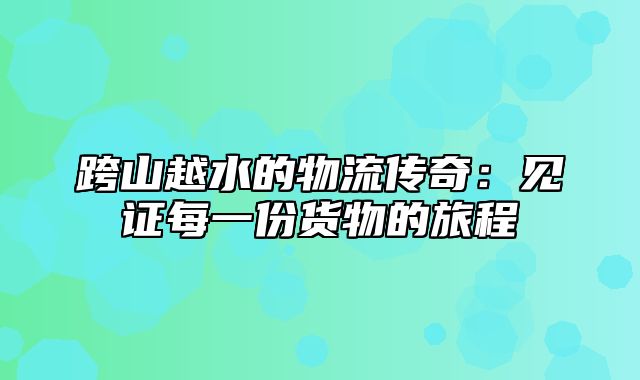 跨山越水的物流传奇：见证每一份货物的旅程